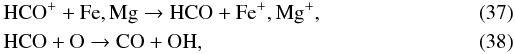 $HCO^+ + Fe, Mg \rightarrow HCO + Fe^+, Mg^+,$ (37)

$HCO + O \rightarrow CO + OH,$ (38)